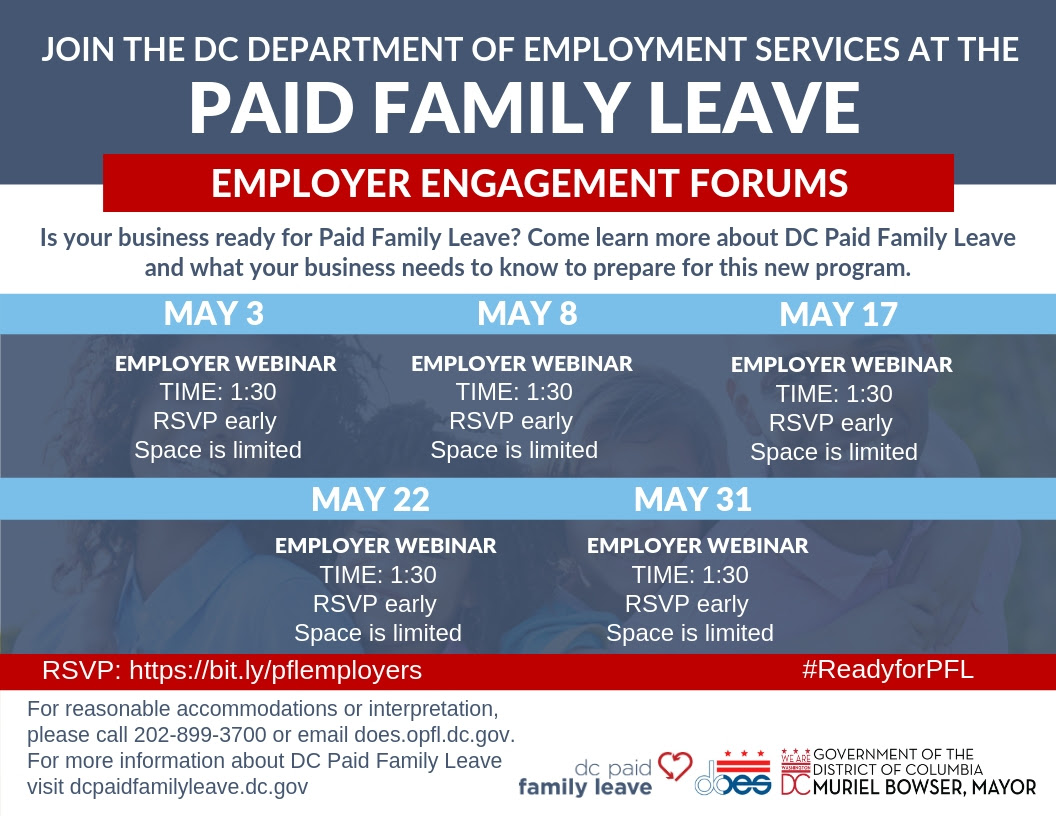 JOIN THE DC DEPARTMENT OF EMPLOYMENT SERVICES AT THE
PAID FAMILY LEAVE
EMPLOYER ENGAGEMENT FORUMS

Is your business ready for Paid Family Leave? Come learn more about DC Paid Family Leave and what your business needs to know to prepare for this new program.

MAY 3
EMPLOYER WEBINAR
TIME: 1:30
RSVP early
Space is limited

MAY 8
EMPLOYER WEBINAR
TIME: 1:30
RSVP early
Space is limited

MAY 17
EMPLOYER WEBINAR
TIME: 1:30
RSVP early
Space is limited

MAY 22
EMPLOYER WEBINAR
TIME: 1:30
RSVP early
Space is limited

MAY 31
EMPLOYER WEBINAR
TIME: 1:30
RSVP early
Space is limited

RSVP: https://bit.ly/pflemployers
#ReadyforPFL

For reasonable accommodations or interpretation, please call 202-899-3700 or email does.opfl.dc.gov.
For more information about DC Paid Family Leave visit dcpaidfamilyleave.dc.gov

dc paid family leave
does
WE ARE WASHINGTON DC
GOVERNMENT OF THE DISTRICT OF COLUMBIA
MURIEL BOWSER, MAYOR